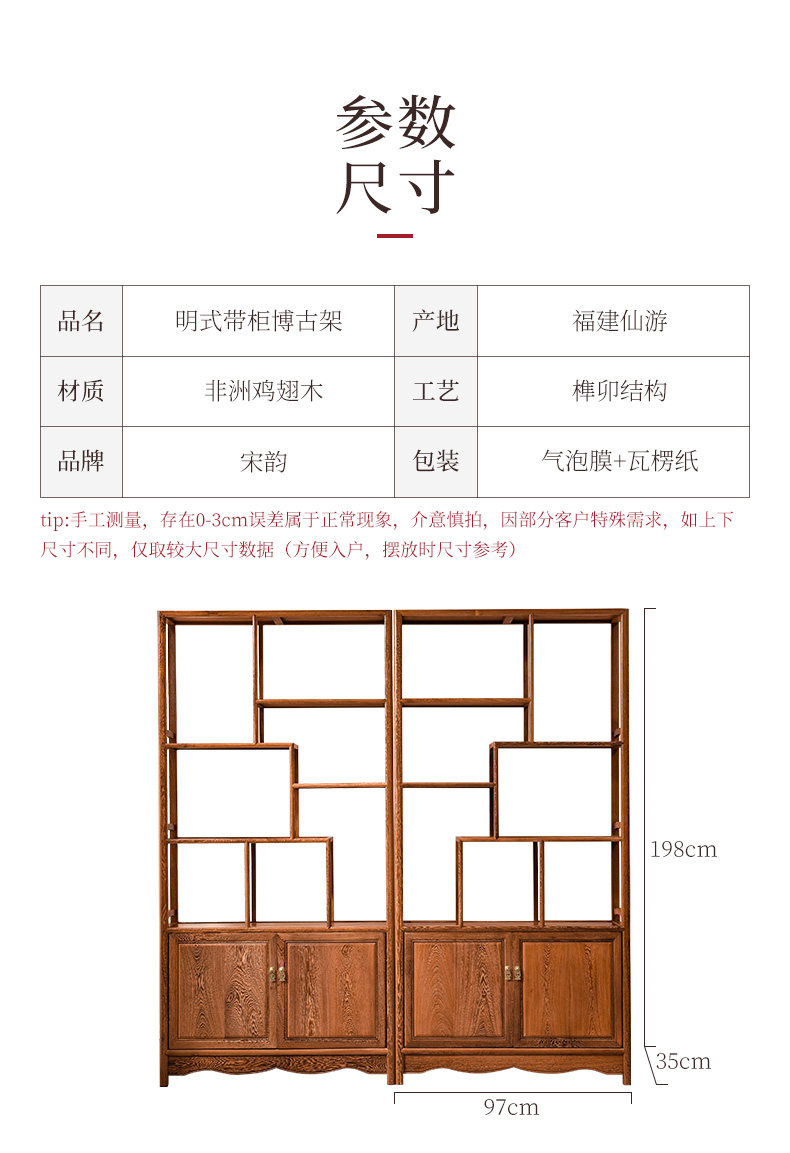 参数
尺寸

| 品名 | 明式带柜博古架 | 产地 | 福建仙游 |
|---|---|---|---|
| 材质 | 非洲鸡翅木 | 工艺 | 榫卯结构 |
| 品牌 | 宋韵 | 包装 | 气泡膜+瓦楞纸 |

tip:手工测量，存在0-3cm误差属于正常现象，介意慎拍，因部分客户特殊需求，如上下尺寸不同，仅取较大尺寸数据（方便入户，摆放时尺寸参考）

198cm

35cm

97cm